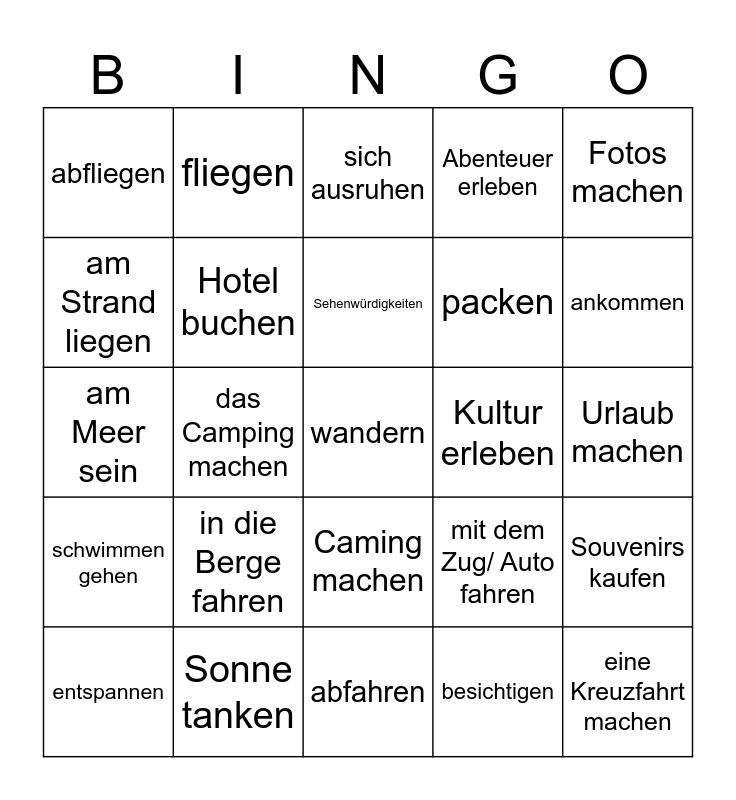 | B | I | N | G | O |
|---|---|---|---|---|
| abfliegen | fliegen | sich ausruhen | Abenteuer erleben | Fotos machen |
| am Strand liegen | Hotel buchen | Sehenwürdigkeiten | packen | ankommen |
| am Meer sein | das Camping machen | wandern | Kultur erleben | Urlaub machen |
| schwimmen gehen | in die Berge fahren | Caming machen | mit dem Zug/ Auto fahren | Souvenirs kaufen |
| entspannen | Sonne tanken | abfahren | besichtigen | eine Kreuzfahrt machen |